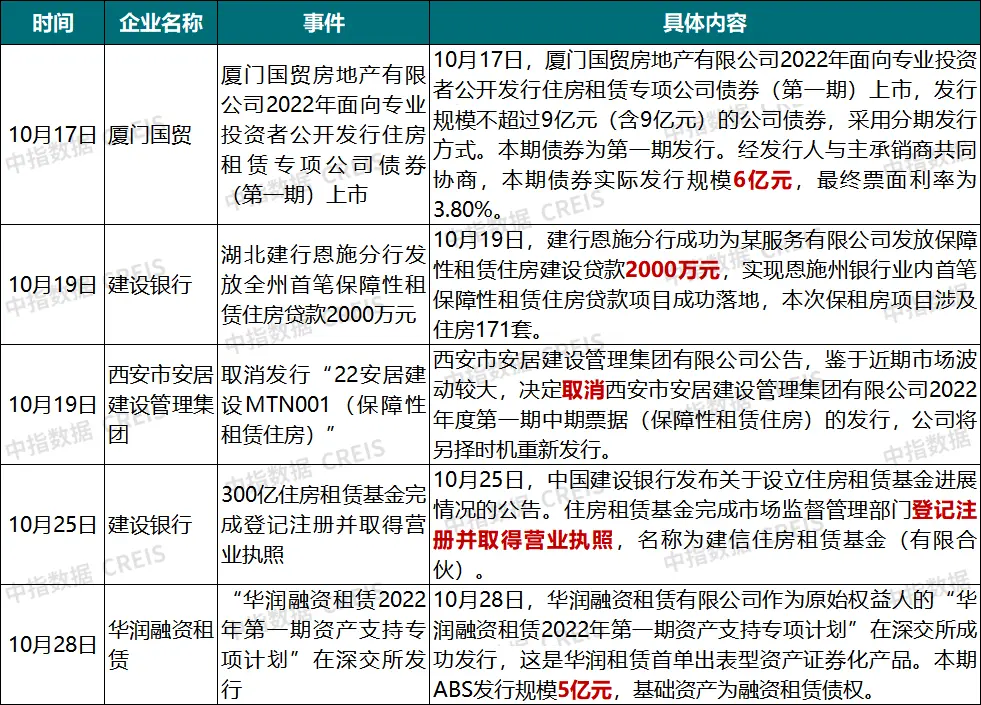 | 时间 | 企业名称 | 事件 | 具体内容 |
|---|---|---|---|
| 10月17日 | 厦门国贸 | 厦门国贸房地产有限公司2022年面向专业投资者公开发行住房租赁专项公司债券（第一期）上市 | 10月17日，厦门国贸房地产有限公司2022年面向专业投资者公开发行住房租赁专项公司债券（第一期）上市，发行规模不超过9亿元（含9亿元）的公司债券，采用分期发行方式。本期债券为第一期发行。经发行人与主承销商共同协商，本期债券实际发行规模6亿元，最终票面利率为3.80%。 |
| 10月19日 | 建设银行 | 湖北建行恩施分行发放全州首笔保障性租赁住房贷款2000万元 | 10月19日，建行恩施分行成功为某服务有限公司发放保障性租赁住房建设贷款2000万元，实现恩施州银行业内首笔保障性租赁住房贷款项目成功落地，本次保租房项目涉及住房171套。 |
| 10月19日 | 西安市安居建设管理集团 | 取消发行“22安居建设MTN001（保障性租赁住房）” | 西安市安居建设管理集团有限公司公告，鉴于近期市场波动较大，决定取消西安市安居建设管理集团有限公司2022年度第一期中期票据（保障性租赁住房）的发行，公司将另择时机重新发行。 |
| 10月25日 | 建设银行 | 300亿住房租赁基金完成登记注册并取得营业执照 | 10月25日，中国建设银行发布关于设立住房租赁基金进展情况的公告。住房租赁基金完成市场监督管理部门登记注册并取得营业执照，名称为建信住房租赁基金（有限合伙）。 |
| 10月28日 | 华润融资租赁 | “华润融资租赁2022年第一期资产支持专项计划”在深交所发行 | 10月28日，华润融资租赁有限公司作为原始权益人的“华润融资租赁2022年第一期资产支持专项计划”在深交所成功发行，这是华润租赁首单出表型资产证券化产品。本期ABS发行规模5亿元，基础资产为融资租赁债权。 |

中指数据 CREIS